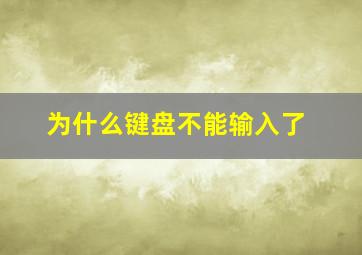 为什么键盘不能输入了